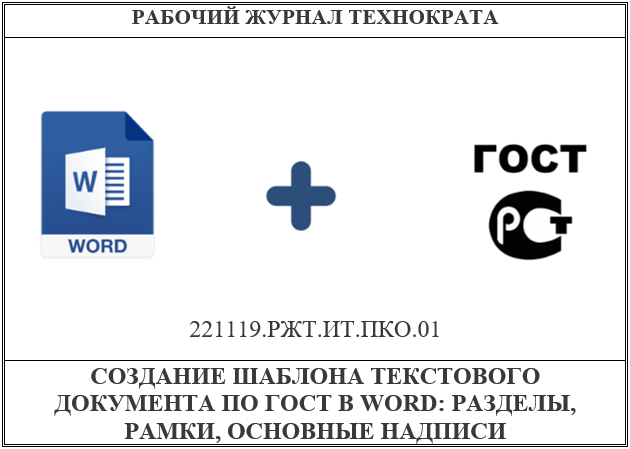 РАБОЧИЙ ЖУРНАЛ ТЕХНОКРАТА

W

WORD

ГОСТ

РСТ

221119.РЖТ.ИТ.ПКО.01

СОЗДАНИЕ ШАБЛОНА ТЕКСТОВОГО ДОКУМЕНТА ПО ГОСТ В WORD: РАЗДЕЛЫ, РАМКИ, ОСНОВНЫЕ НАДПИСИ